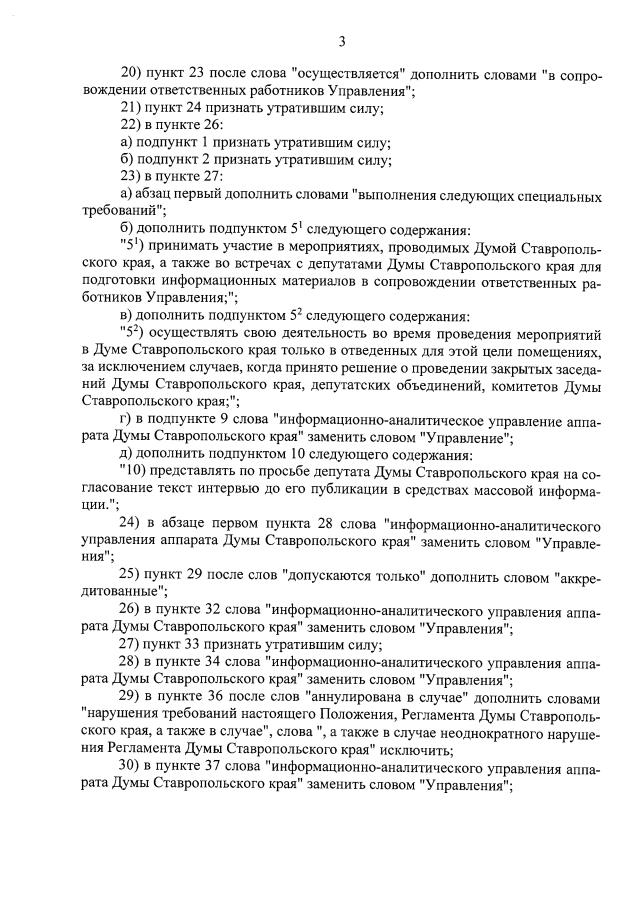 3

20) пункт 23 после слова "осуществляется" дополнить словами "в сопровождении ответственных работников Управления";

21) пункт 24 признать утратившим силу;

22) в пункте 26:

а) подпункт 1 признать утратившим силу;

б) подпункт 2 признать утратившим силу;

23) в пункте 27:

а) абзац первый дополнить словами "выполнения следующих специальных требований";

б) дополнить подпунктом $5^1$ следующего содержания:

"$5^1$) принимать участие в мероприятиях, проводимых Думой Ставропольского края, а также во встречах с депутатами Думы Ставропольского края для подготовки информационных материалов в сопровождении ответственных работников Управления;";

в) дополнить подпунктом $5^2$ следующего содержания:

"$5^2$) осуществлять свою деятельность во время проведения мероприятий в Думе Ставропольского края только в отведенных для этой цели помещениях, за исключением случаев, когда принято решение о проведении закрытых заседаний Думы Ставропольского края, депутатских объединений, комитетов Думы Ставропольского края;";

г) в подпункте 9 слова "информационно-аналитическое управление аппарата Думы Ставропольского края" заменить словом "Управление";

д) дополнить подпунктом 10 следующего содержания:

"10) представлять по просьбе депутата Думы Ставропольского края на согласование текст интервью до его публикации в средствах массовой информации.";

24) в абзаце первом пункта 28 слова "информационно-аналитического управления аппарата Думы Ставропольского края" заменить словом "Управления";

25) пункт 29 после слов "допускаются только" дополнить словом "аккредитованные";

26) в пункте 32 слова "информационно-аналитического управления аппарата Думы Ставропольского края" заменить словом "Управления";

27) пункт 33 признать утратившим силу;

28) в пункте 34 слова "информационно-аналитического управления аппарата Думы Ставропольского края" заменить словом "Управления";

29) в пункте 36 после слов "аннулирована в случае" дополнить словами "нарушения требований настоящего Положения, Регламента Думы Ставропольского края, а также в случае", слова ", а также в случае неоднократного нарушения Регламента Думы Ставропольского края" исключить;

30) в пункте 37 слова "информационно-аналитического управления аппарата Думы Ставропольского края" заменить словом "Управления";